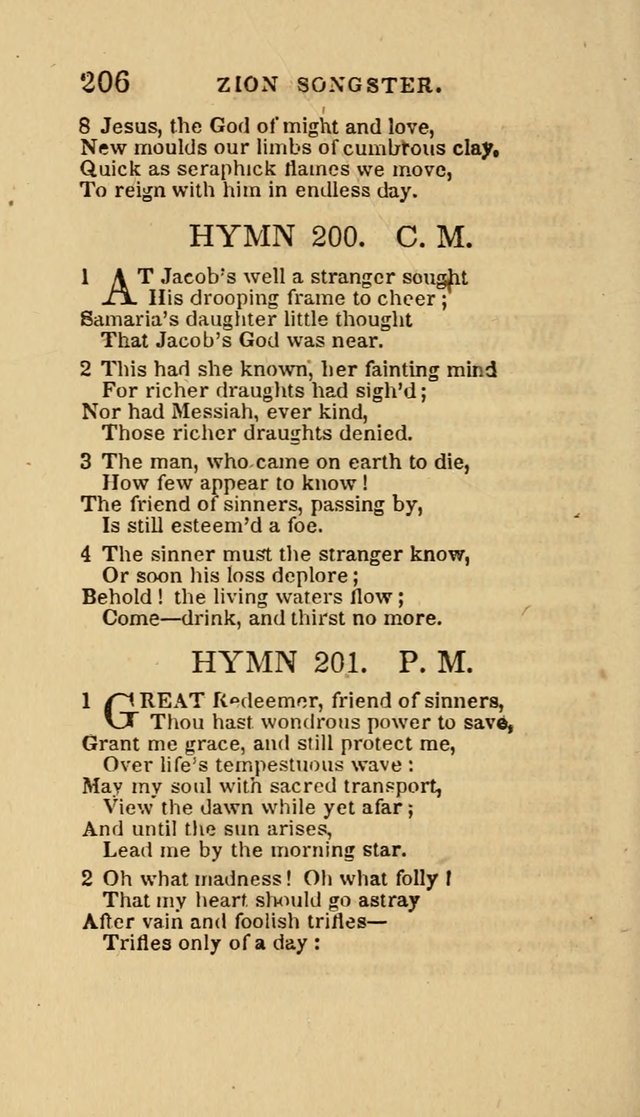 206 ZION SONGSTER.

8 Jesus, the God of might and love,
New moulds our limbs of cumbrous clay,
Quick as seraphick flames we move,
To reign with him in endless day.

HYMN 200. C. M.

1 AT Jacob's well a stranger sought
His drooping frame to cheer;
Samaria's daughter little thought
That Jacob's God was near.

2 This had she known, her fainting mind
For richer draughts had sigh'd;
Nor had Messiah, ever kind,
Those richer draughts denied.

3 The man, who came on earth to die,
How few appear to know!
The friend of sinners, passing by,
Is still esteem'd a foe.

4 The sinner must the stranger know,
Or soon his loss deplore;
Behold! the living waters flow;
Come—drink, and thirst no more.

HYMN 201. P. M.

1 GREAT Redeemer, friend of sinners,
Thou hast wondrous power to save,
Grant me grace, and still protect me,
Over life's tempestuous wave:
May my soul with sacred transport,
View the dawn while yet afar;
And until the sun arises,
Lead me by the morning star.

2 Oh what madness! Oh what folly!
That my heart should go astray
After vain and foolish trifles—
Trifles only of a day: